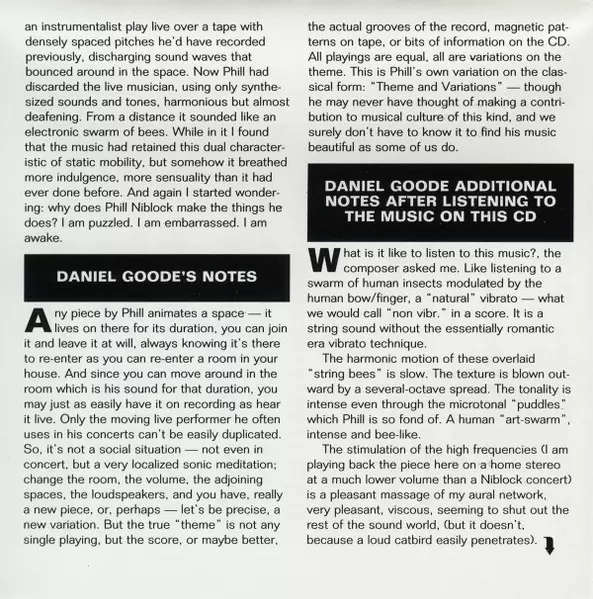 an instrumentalist play live over a tape with densely spaced pitches he'd have recorded previously, discharging sound waves that bounced around in the space. Now Phill had discarded the live musician, using only synthesized sounds and tones, harmonious but almost deafening. From a distance it sounded like an electronic swarm of bees. While in it I found that the music had retained this dual characteristic of static mobility, but somehow it breathed more indulgence, more sensuality than it had ever done before. And again I started wondering: why does Phill Niblock make the things he does? I am puzzled. I am embarrassed. I am awake.

DANIEL GOODE'S NOTES

Any piece by Phill animates a space — it lives on there for its duration, you can join it and leave it at will, always knowing it's there to re-enter as you can re-enter a room in your house. And since you can move around in the room which is his sound for that duration, you may just as easily have it on recording as hear it live. Only the moving live performer he often uses in his concerts can't be easily duplicated. So, it's not a social situation — not even in concert, but a very localized sonic meditation; change the room, the volume, the adjoining spaces, the loudspeakers, and you have, really a new piece, or, perhaps — let's be precise, a new variation. But the true "theme" is not any single playing, but the score, or maybe better, the actual grooves of the record, magnetic patterns on tape, or bits of information on the CD. All playings are equal, all are variations on the theme. This is Phill's own variation on the classical form: "Theme and Variations" — though he may never have thought of making a contribution to musical culture of this kind, and we surely don't have to know it to find his music beautiful as some of us do.

DANIEL GOODE ADDITIONAL NOTES AFTER LISTENING TO THE MUSIC ON THIS CD

What is it like to listen to this music?, the composer asked me. Like listening to a swarm of human insects modulated by the human bow/finger, a "natural" vibrato — what we would call "non vibr." in a score. It is a string sound without the essentially romantic era vibrato technique.

The harmonic motion of these overlaid "string bees" is slow. The texture is blown outward by a several-octave spread. The tonality is intense even through the microtonal "puddles" which Phill is so fond of. A human "art-swarm", intense and bee-like.

The stimulation of the high frequencies (I am playing back the piece here on a home stereo at a much lower volume than a Niblock concert) is a pleasant massage of my aural network, very pleasant, viscous, seeming to shut out the rest of the sound world, (but it doesn't, because a loud catbird easily penetrates).